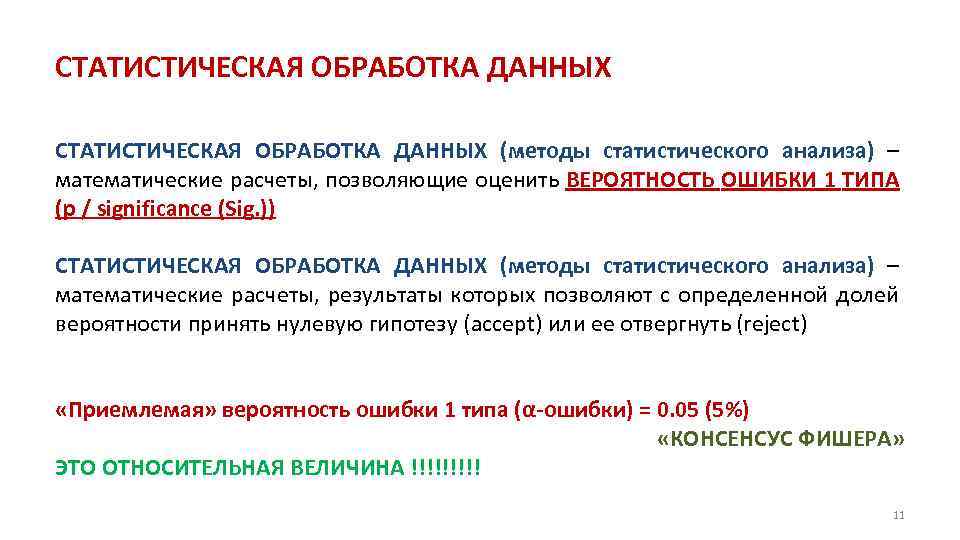 СТАТИСТИЧЕСКАЯ ОБРАБОТКА ДАННЫХ

СТАТИСТИЧЕСКАЯ ОБРАБОТКА ДАННЫХ (методы статистического анализа) – математические расчеты, позволяющие оценить ВЕРОЯТНОСТЬ ОШИБКИ 1 ТИПА (p / significance (Sig.))

СТАТИСТИЧЕСКАЯ ОБРАБОТКА ДАННЫХ (методы статистического анализа) – математические расчеты, результаты которых позволяют с определенной долей вероятности принять нулевую гипотезу (accept) или ее отвергнуть (reject)

«Приемлемая» вероятность ошибки 1 типа (α-ошибки) = 0.05 (5%)
«КОНСЕНСУС ФИШЕРА»

ЭТО ОТНОСИТЕЛЬНАЯ ВЕЛИЧИНА !!!!!!!!!

11